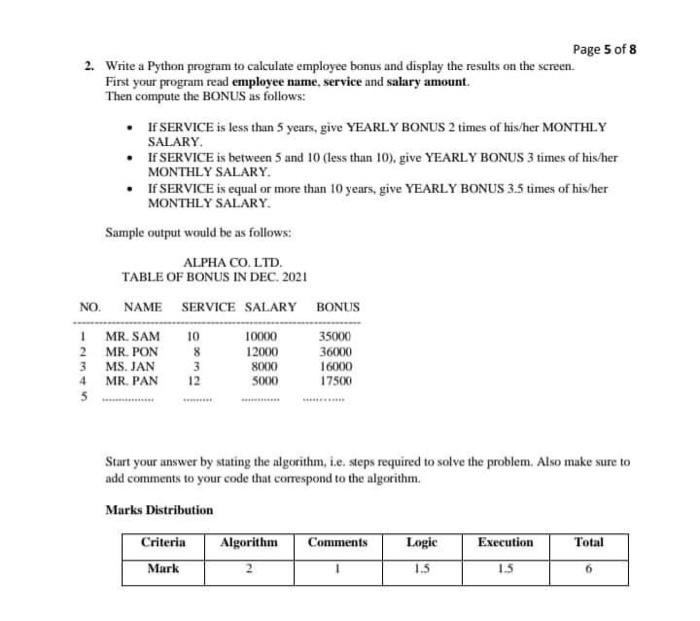 Page 5 of 8

2. Write a Python program to calculate employee bonus and display the results on the screen. First your program read employee name, service and salary amount. Then compute the BONUS as follows:

• If SERVICE is less than 5 years, give YEARLY BONUS 2 times of his/her MONTHLY SALARY.
• If SERVICE is between 5 and 10 (less than 10), give YEARLY BONUS 3 times of his/her MONTHLY SALARY.
• If SERVICE is equal or more than 10 years, give YEARLY BONUS 3.5 times of his/her MONTHLY SALARY.

Sample output would be as follows:

ALPHA CO. LTD.
TABLE OF BONUS IN DEC. 2021

| NO. | NAME | SERVICE | SALARY | BONUS |
|---|---|---|---|---|
| 1 | MR. SAM | 10 | 10000 | 35000 |
| 2 | MR. PON | 8 | 12000 | 36000 |
| 3 | MS. JAN | 3 | 8000 | 16000 |
| 4 | MR. PAN | 12 | 5000 | 17500 |
| 5 | | | | |

Start your answer by stating the algorithm, i.e. steps required to solve the problem. Also make sure to add comments to your code that correspond to the algorithm.

Marks Distribution

| Criteria | Algorithm | Comments | Logic | Execution | Total |
|---|---|---|---|---|---|
| Mark | 2 | 1 | 1.5 | 1.5 | 6 |